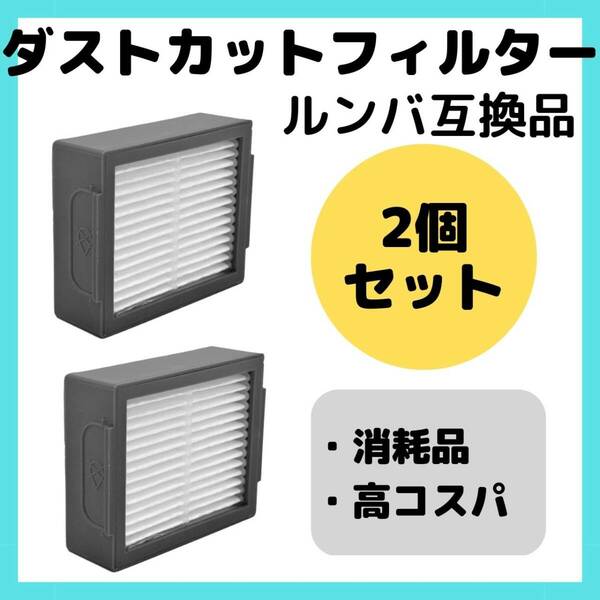 ダストカットフィルター
ルンバ互換品

2個
セット

・消耗品
・高コスパ